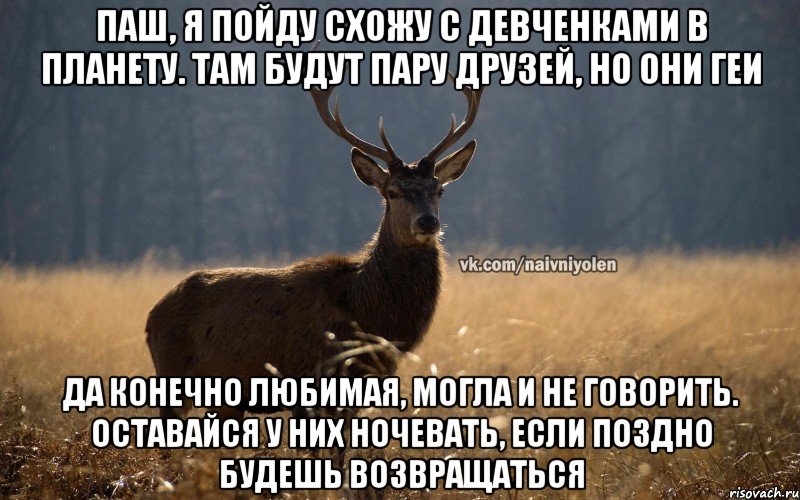 ПАШ, Я ПОЙДУ СХОЖУ С ДЕВЧЕНКАМИ В ПЛАНЕТУ. ТАМ БУДУТ ПАРУ ДРУЗЕЙ, НО ОНИ ГЕИ

vk.com/naivniyolen

ДА КОНЕЧНО ЛЮБИМАЯ, МОГЛА И НЕ ГОВОРИТЬ. ОСТАВАЙСЯ У НИХ НОЧЕВАТЬ, ЕСЛИ ПОЗДНО БУДЕШЬ ВОЗВРАЩАТЬСЯ

risovach.ru